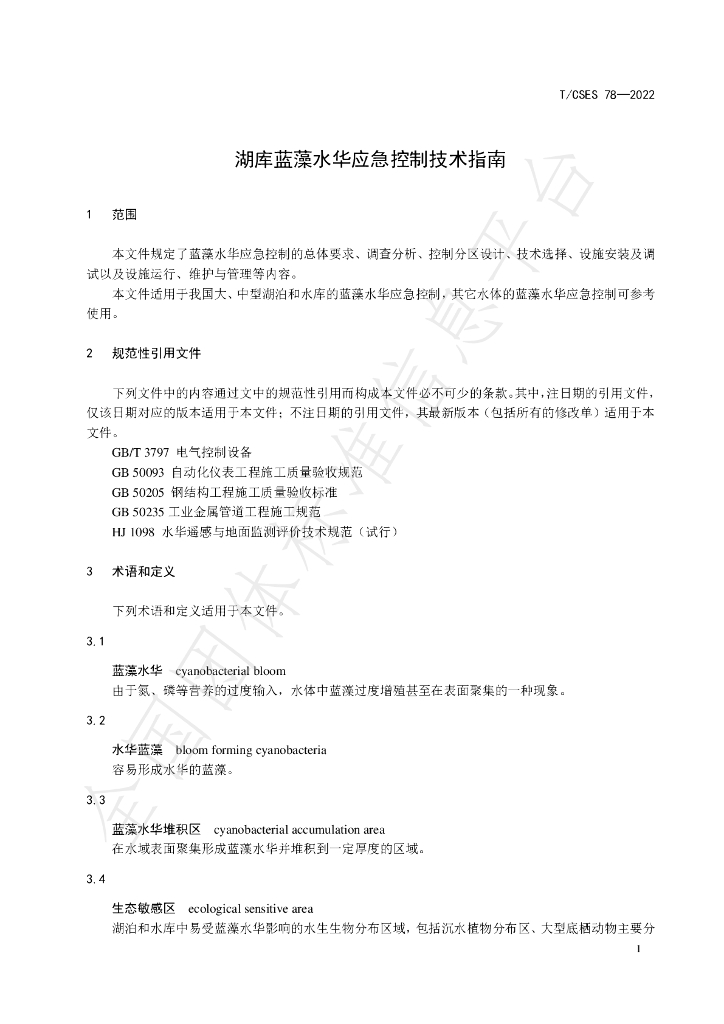 T/CSES 78—2022

湖库蓝藻水华应急控制技术指南

1 范围

本文件规定了蓝藻水华应急控制的总体要求、调查分析、控制分区设计、技术选择、设施安装及调试以及设施运行、维护与管理等内容。

本文件适用于我国大、中型湖泊和水库的蓝藻水华应急控制，其它水体的蓝藻水华应急控制可参考使用。

2 规范性引用文件

下列文件中的内容通过文中的规范性引用而构成本文件必不可少的条款。其中，注日期的引用文件，仅该日期对应的版本适用于本文件；不注日期的引用文件，其最新版本（包括所有的修改单）适用于本文件。

GB/T 3797 电气控制设备

GB 50093 自动化仪表工程施工质量验收规范

GB 50205 钢结构工程施工质量验收标准

GB 50235 工业金属管道工程施工规范

HJ 1098 水华遥感与地面监测评价技术规范（试行）

3 术语和定义

下列术语和定义适用于本文件。

3.1

蓝藻水华 cyanobacterial bloom

由于氮、磷等营养的过度输入，水体中蓝藻过度增殖甚至在表面聚集的一种现象。

3.2

水华蓝藻 bloom forming cyanobacteria

容易形成水华的蓝藻。

3.3

蓝藻水华堆积区 cyanobacterial accumulation area

在水域表面聚集形成蓝藻水华并堆积到一定厚度的区域。

3.4

生态敏感区 ecological sensitive area

湖泊和水库中易受蓝藻水华影响的水生生物分布区域，包括沉水植物分布区、大型底栖动物主要分

1

全国团体标准信息平台